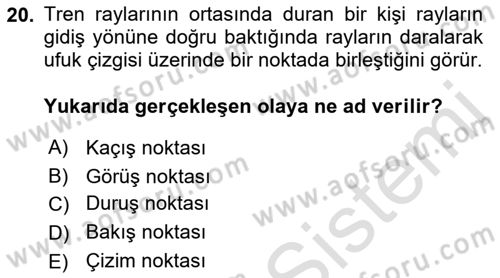 20. Tren raylarının ortasında duran bir kişi rayların gidiş yönüne doğru baktığında rayların daralarak ufuk çizgisi üzerinde bir noktada birleştiğini görür.

Yukarıda gerçekleşen olaya ne ad verilir?

A) Kaçış noktası
B) Görüş noktası
C) Duruş noktası
D) Bakış noktası
E) Çizim noktası

www.aofsoru.com
www.aofsoru.com
www.aofsoru.com
www.aofsoru.com
www.aofsoru.com
Sistemi